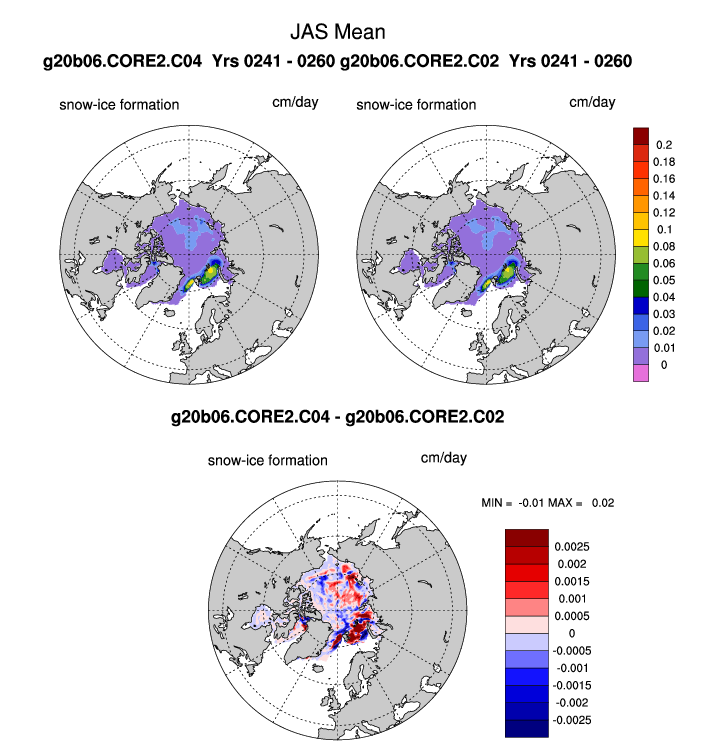 JAS Mean

g20b06.CORE2.C04 Yrs 0241 - 0260 g20b06.CORE2.C02 Yrs 0241 - 0260

snow-ice formation

cm/day

snow-ice formation

cm/day

0.2
0.18
0.16
0.14
0.12
0.1
0.08
0.06
0.05
0.04
0.03
0.02
0.01
0

g20b06.CORE2.C04 - g20b06.CORE2.C02

snow-ice formation

cm/day

MIN = -0.01 MAX = 0.02

0.0025
0.002
0.0015
0.001
0.0005
0
-0.0005
-0.001
-0.0015
-0.002
-0.0025